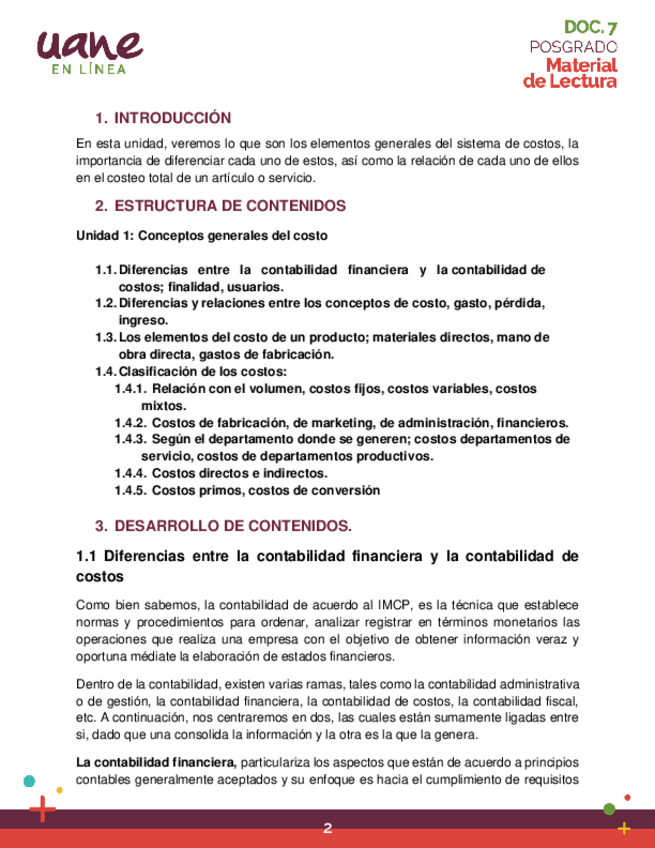 uane
EN LÍNEA

DOC. 7
POSGRADO
Material
de Lectura

1. INTRODUCCIÓN

En esta unidad, veremos lo que son los elementos generales del sistema de costos, la importancia de diferenciar cada uno de estos, así como la relación de cada uno de ellos en el costeo total de un artículo o servicio.

2. ESTRUCTURA DE CONTENIDOS

Unidad 1: Conceptos generales del costo

1.1. Diferencias entre la contabilidad financiera y la contabilidad de costos; finalidad, usuarios.
1.2. Diferencias y relaciones entre los conceptos de costo, gasto, pérdida, ingreso.
1.3. Los elementos del costo de un producto; materiales directos, mano de obra directa, gastos de fabricación.
1.4. Clasificación de los costos:
1.4.1. Relación con el volumen, costos fijos, costos variables, costos mixtos.
1.4.2. Costos de fabricación, de marketing, de administración, financieros.
1.4.3. Según el departamento donde se generen; costos departamentos de servicio, costos de departamentos productivos.
1.4.4. Costos directos e indirectos.
1.4.5. Costos primos, costos de conversión

3. DESARROLLO DE CONTENIDOS.

1.1 Diferencias entre la contabilidad financiera y la contabilidad de costos

Como bien sabemos, la contabilidad de acuerdo al IMCP, es la técnica que establece normas y procedimientos para ordenar, analizar registrar en términos monetarios las operaciones que realiza una empresa con el objetivo de obtener información veraz y oportuna médiate la elaboración de estados financieros.

Dentro de la contabilidad, existen varias ramas, tales como la contabilidad administrativa o de gestión, la contabilidad financiera, la contabilidad de costos, la contabilidad fiscal, etc. A continuación, nos centraremos en dos, las cuales están sumamente ligadas entre si, dado que una consolida la información y la otra es la que la genera.

La contabilidad financiera, particulariza los aspectos que están de acuerdo a principios contables generalmente aceptados y su enfoque es hacia el cumplimiento de requisitos

2